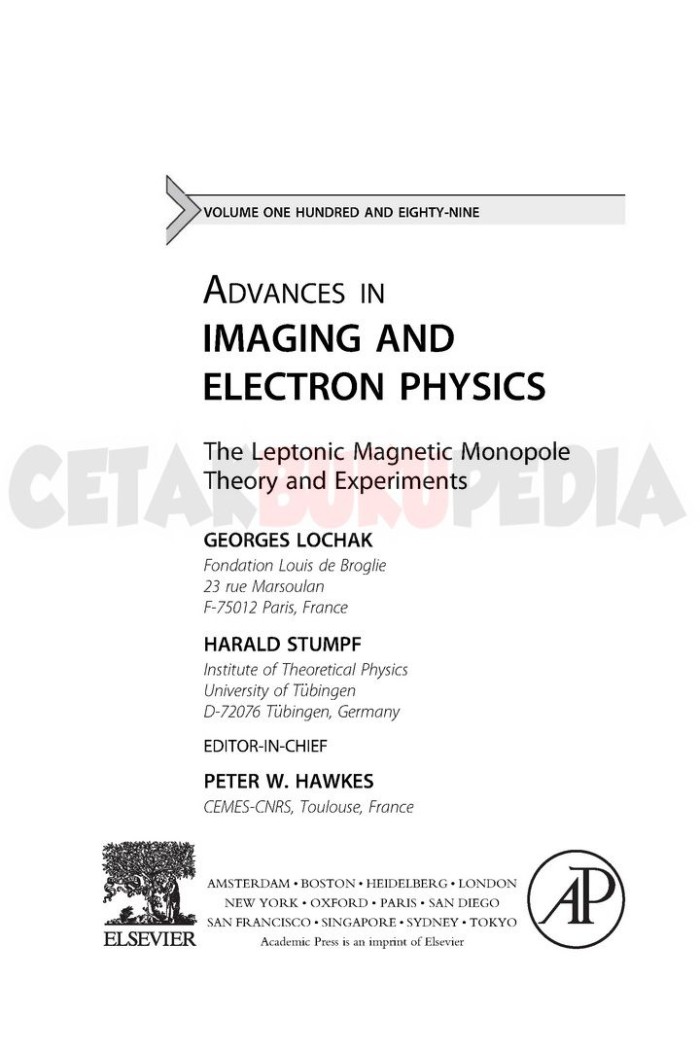 VOLUME ONE HUNDRED AND EIGHTY-NINE

ADVANCES IN
IMAGING AND ELECTRON PHYSICS

The Leptonic Magnetic Monopole Theory and Experiments

CETAKBUKUPEDIA

GEORGES LOCHAK
Fondation Louis de Broglie
23 rue Marsoulan
F-75012 Paris, France

HARALD STUMPF
Institute of Theoretical Physics
University of Tübingen
D-72076 Tübingen, Germany

EDITOR-IN-CHIEF

PETER W. HAWKES
CEMES-CNRS, Toulouse, France

ELSEVIER

AMSTERDAM • BOSTON • HEIDELBERG • LONDON
NEW YORK • OXFORD • PARIS • SAN DIEGO
SAN FRANCISCO • SINGAPORE • SYDNEY • TOKYO
Academic Press is an imprint of Elsevier

AP